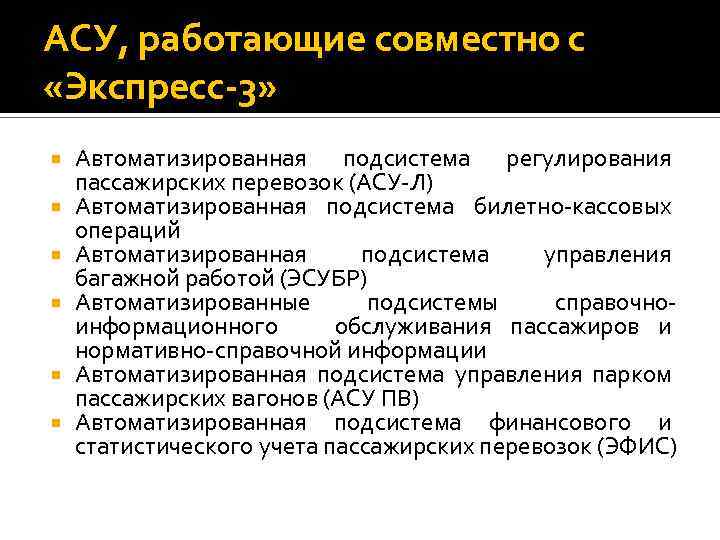 АСУ, работающие совместно с «Экспресс-3»

Автоматизированная подсистема регулирования пассажирских перевозок (АСУ-Л)
Автоматизированная подсистема билетно-кассовых операций
Автоматизированная подсистема управления багажной работой (ЭСУБР)
Автоматизированные подсистемы справочно-информационного обслуживания пассажиров и нормативно-справочной информации
Автоматизированная подсистема управления парком пассажирских вагонов (АСУ ПВ)
Автоматизированная подсистема финансового и статистического учета пассажирских перевозок (ЭФИС)